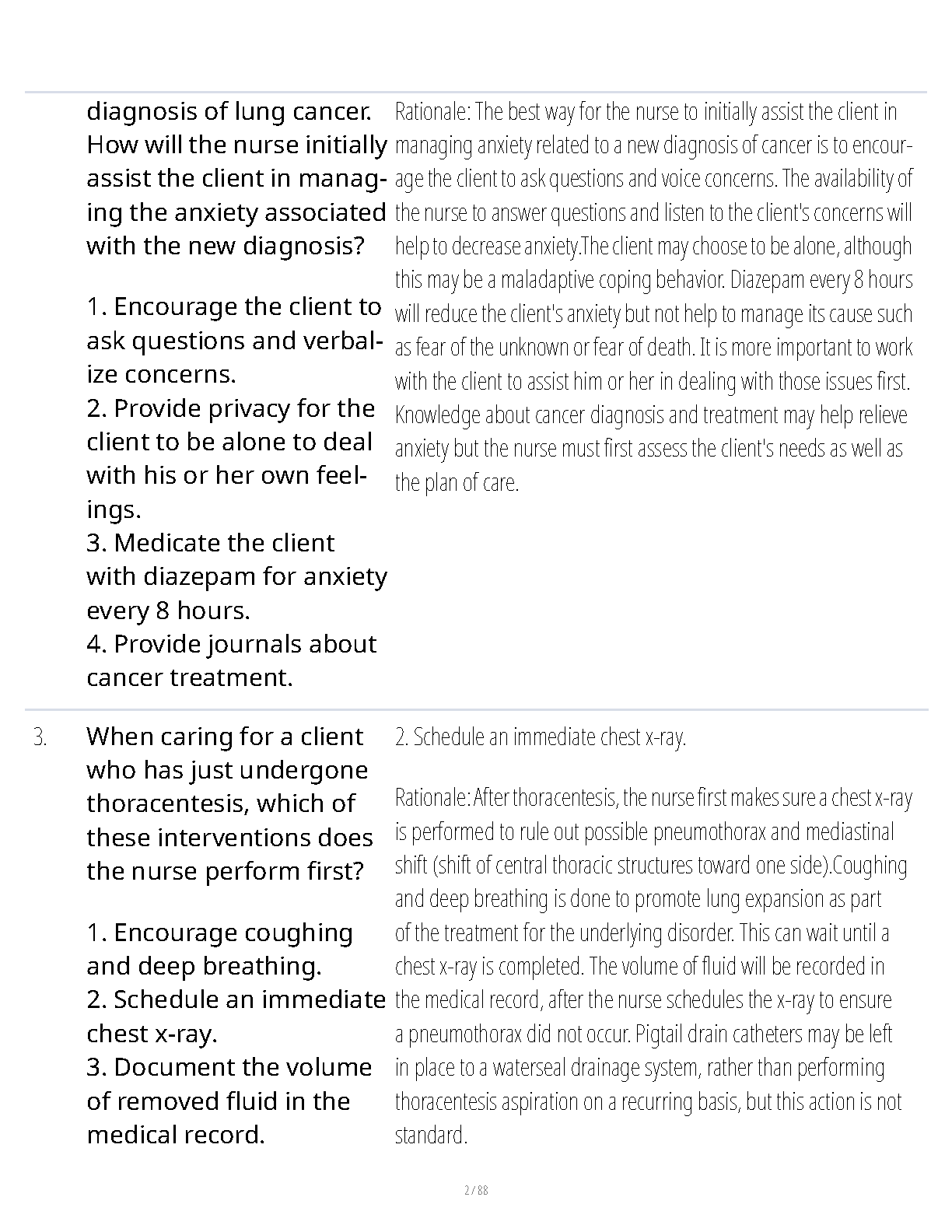 diagnosis of lung cancer. How will the nurse initially assist the client in managing the anxiety associated with the new diagnosis?

1. Encourage the client to ask questions and verbalize concerns.
2. Provide privacy for the client to be alone to deal with his or her own feelings.
3. Medicate the client with diazepam for anxiety every 8 hours.
4. Provide journals about cancer treatment.

Rationale: The best way for the nurse to initially assist the client in managing anxiety related to a new diagnosis of cancer is to encourage the client to ask questions and voice concerns. The availability of the nurse to answer questions and listen to the client's concerns will help to decrease anxiety.The client may choose to be alone, although this may be a maladaptive coping behavior. Diazepam every 8 hours will reduce the client's anxiety but not help to manage its cause such as fear of the unknown or fear of death. It is more important to work with the client to assist him or her in dealing with those issues first. Knowledge about cancer diagnosis and treatment may help relieve anxiety but the nurse must first assess the client's needs as well as the plan of care.

3. When caring for a client who has just undergone thoracentesis, which of these interventions does the nurse perform first?

1. Encourage coughing and deep breathing.
2. Schedule an immediate chest x-ray.
3. Document the volume of removed fluid in the medical record.

2. Schedule an immediate chest x-ray.

Rationale: After thoracentesis, the nurse first makes sure a chest x-ray is performed to rule out possible pneumothorax and mediastinal shift (shift of central thoracic structures toward one side).Coughing and deep breathing is done to promote lung expansion as part of the treatment for the underlying disorder. This can wait until a chest x-ray is completed. The volume of fluid will be recorded in the medical record, after the nurse schedules the x-ray to ensure a pneumothorax did not occur. Pigtail drain catheters may be left in place to a waterseal drainage system, rather than performing thoracentesis aspiration on a recurring basis, but this action is not standard.

2 / 88